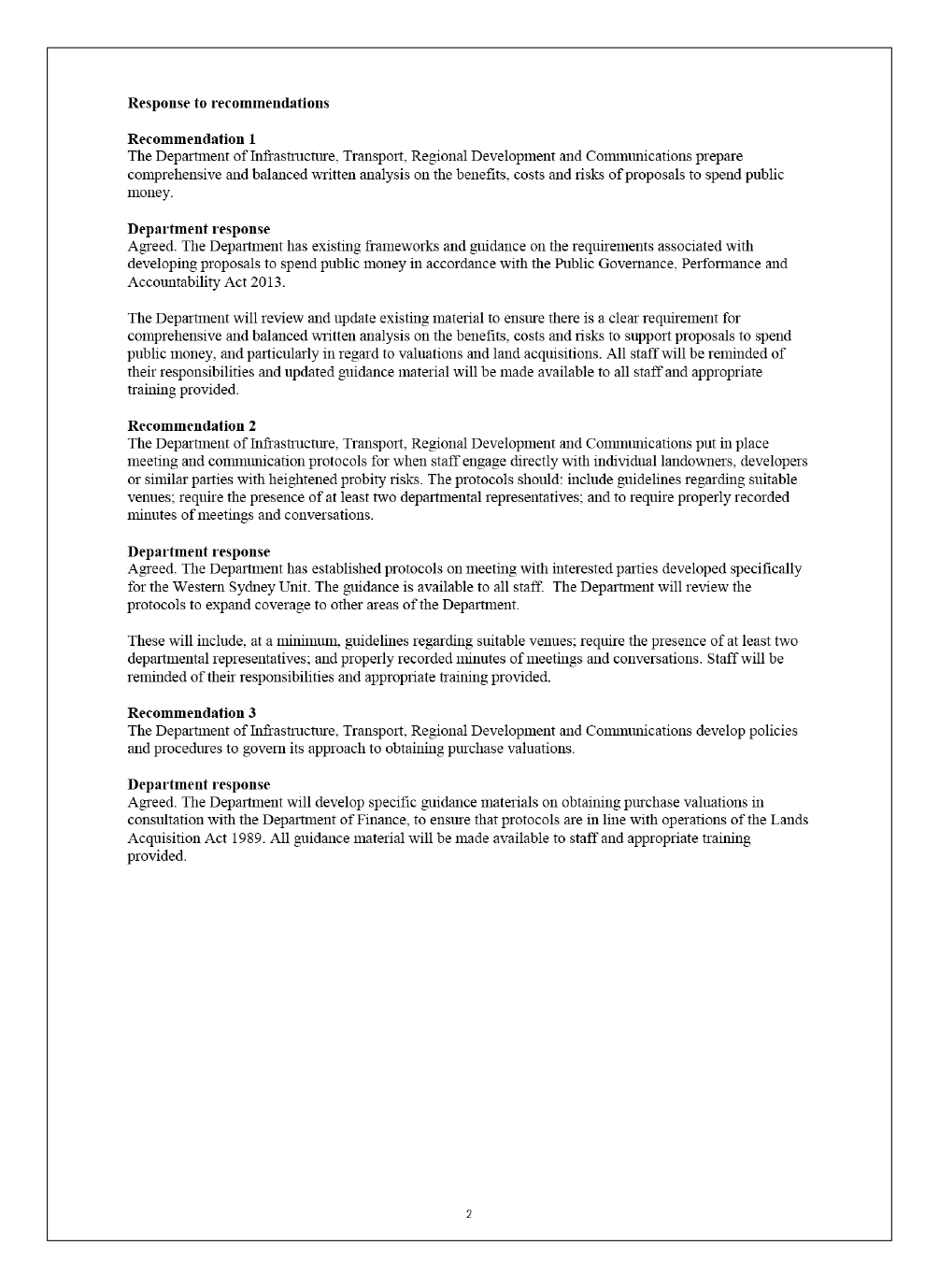 Response to recommendations

Recommendation 1
The Department of Infrastructure, Transport, Regional Development and Communications prepare comprehensive and balanced written analysis on the benefits, costs and risks of proposals to spend public money.

Department response
Agreed. The Department has existing frameworks and guidance on the requirements associated with developing proposals to spend public money in accordance with the Public Governance, Performance and Accountability Act 2013.

The Department will review and update existing material to ensure there is a clear requirement for comprehensive and balanced written analysis on the benefits, costs and risks to support proposals to spend public money, and particularly in regard to valuations and land acquisitions. All staff will be reminded of their responsibilities and updated guidance material will be made available to all staff and appropriate training provided.

Recommendation 2
The Department of Infrastructure, Transport, Regional Development and Communications put in place meeting and communication protocols for when staff engage directly with individual landowners, developers or similar parties with heightened probity risks. The protocols should: include guidelines regarding suitable venues; require the presence of at least two departmental representatives; and to require properly recorded minutes of meetings and conversations.

Department response
Agreed. The Department has established protocols on meeting with interested parties developed specifically for the Western Sydney Unit. The guidance is available to all staff. The Department will review the protocols to expand coverage to other areas of the Department.

These will include, at a minimum, guidelines regarding suitable venues; require the presence of at least two departmental representatives; and properly recorded minutes of meetings and conversations. Staff will be reminded of their responsibilities and appropriate training provided.

Recommendation 3
The Department of Infrastructure, Transport, Regional Development and Communications develop policies and procedures to govern its approach to obtaining purchase valuations.

Department response
Agreed. The Department will develop specific guidance materials on obtaining purchase valuations in consultation with the Department of Finance, to ensure that protocols are in line with operations of the Lands Acquisition Act 1989. All guidance material will be made available to staff and appropriate training provided.

2